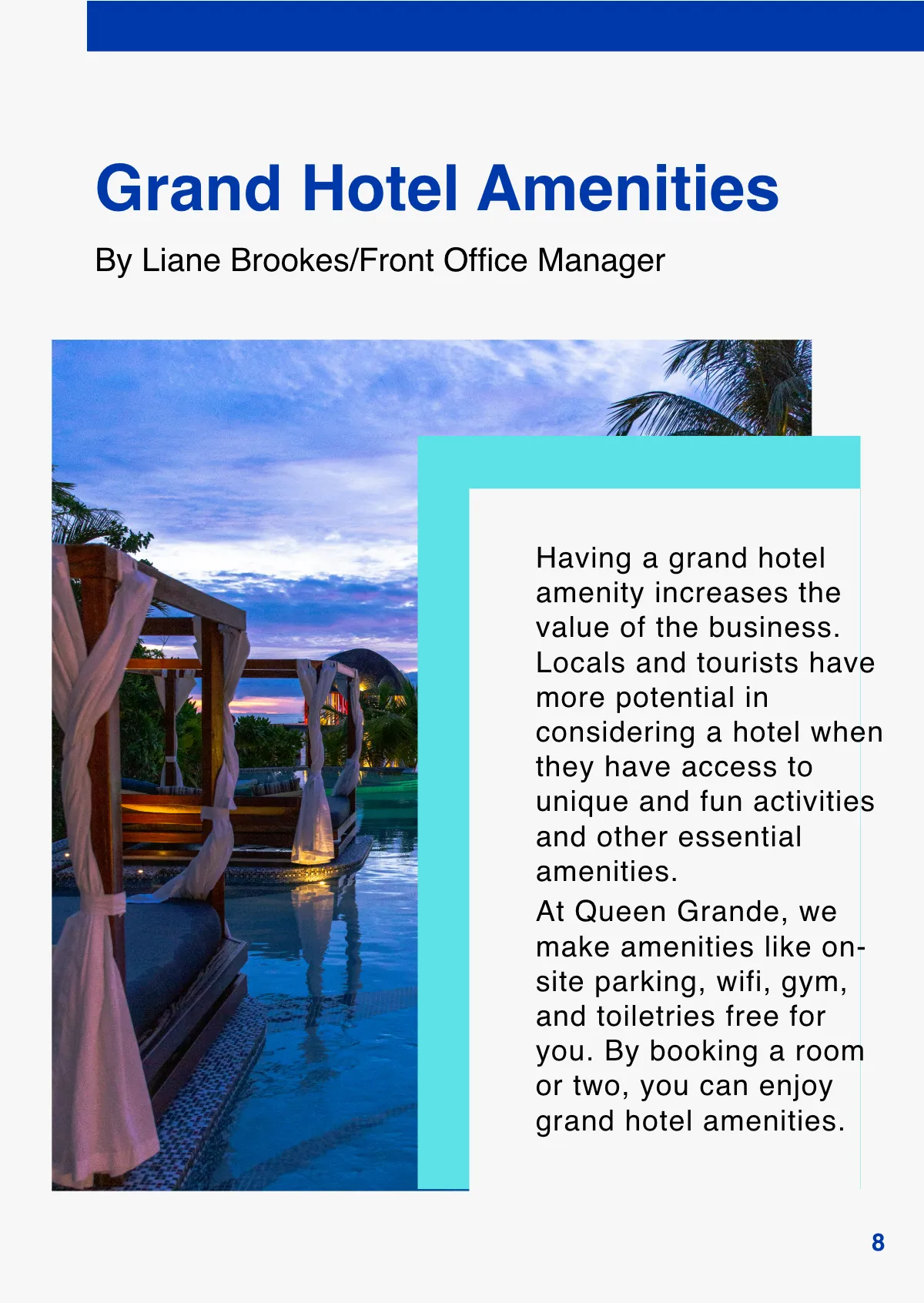 Grand Hotel Amenities

By Liane Brookes/Front Office Manager

Having a grand hotel amenity increases the value of the business. Locals and tourists have more potential in considering a hotel when they have access to unique and fun activities and other essential amenities.

At Queen Grande, we make amenities like on-site parking, wifi, gym, and toiletries free for you. By booking a room or two, you can enjoy grand hotel amenities.

8